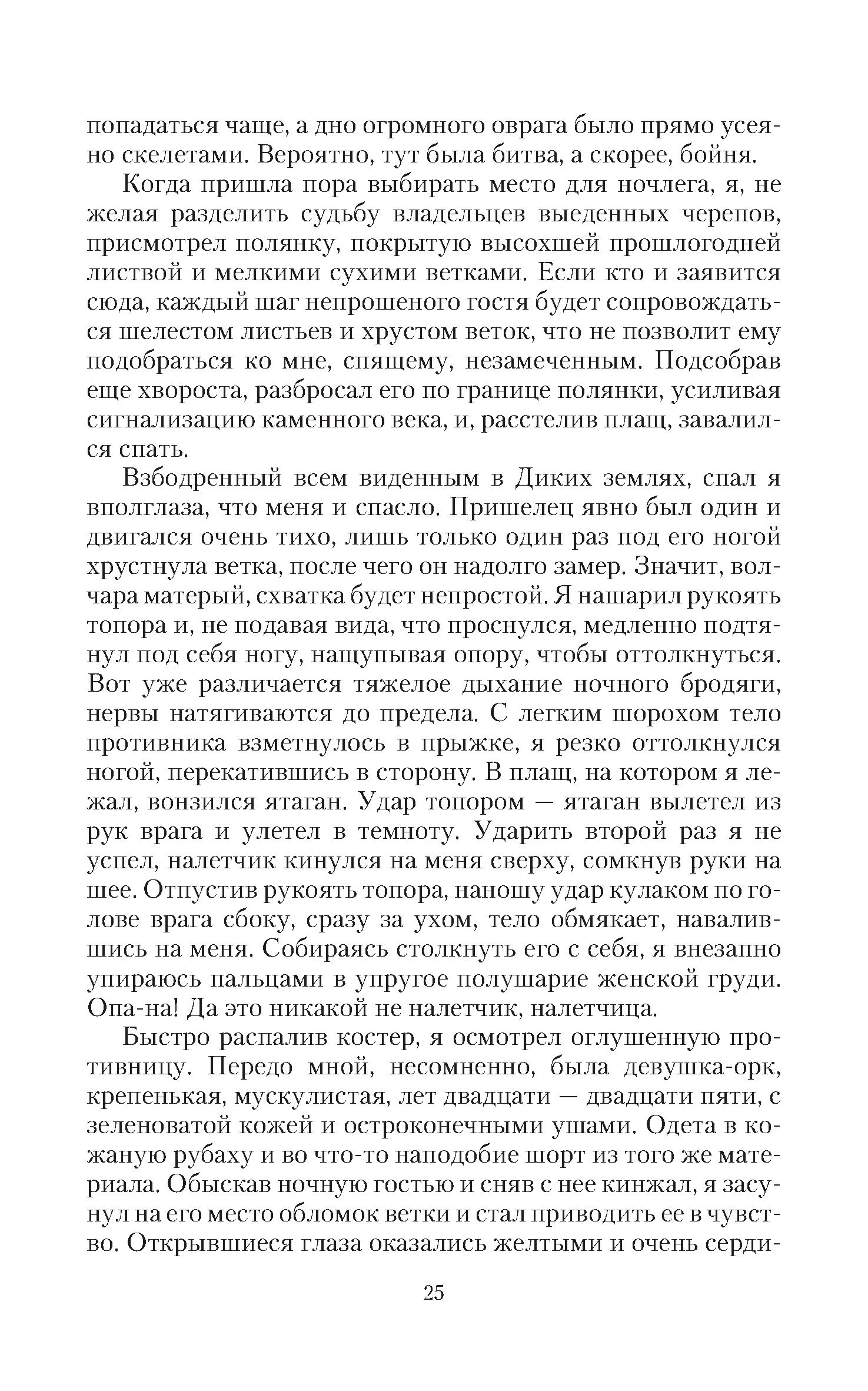 попадаться чаще, а дно огромного оврага было прямо усеяно скелетами. Вероятно, тут была битва, а скорее, бойня.

Когда пришла пора выбирать место для ночлега, я, не желая разделить судьбу владельцев выеденных черепов, присмотрел полянку, покрытую высохшей прошлогодней листвой и мелкими сухими ветками. Если кто и заявится сюда, каждый шаг непрошеного гостя будет сопровождаться шелестом листьев и хрустом веток, что не позволит ему подобраться ко мне, спящему, незамеченным. Подсобрав еще хвороста, разбросал его по границе полянки, усиливая сигнализацию каменного века, и, расстелив плащ, завалился спать.

Взбодренный всем виденным в Диких землях, спал я вполглаза, что меня и спасло. Пришелец явно был один и двигался очень тихо, лишь только один раз под его ногой хрустнула ветка, после чего он надолго замер. Значит, волчара матерый, схватка будет непростой. Я нашарил рукоять топора и, не подавая вида, что проснулся, медленно подтянул под себя ногу, нащупывая опору, чтобы оттолкнуться. Вот уже различается тяжелое дыхание ночного бродяги, нервы натягиваются до предела. С легким шорохом тело противника взметнулось в прыжке, я резко оттолкнулся ногой, перекатившись в сторону. В плащ, на котором я лежал, вонзился ятаган. Удар топором — ятаган вылетел из рук врага и улетел в темноту. Ударить второй раз я не успел, налетчик кинулся на меня сверху, сомкнув руки на шее. Отпустив рукоять топора, наношу удар кулаком по голове врага сбоку, сразу за ухом, тело обмякает, навалившись на меня. Собираясь столкнуть его с себя, я внезапно упираюсь пальцами в упругое полушарие женской груди. Опа-на! Да это никакой не налетчик, налетчица.

Быстро распалив костер, я осмотрел оглушенную противницу. Передо мной, несомненно, была девушка-орк, крепенькая, мускулистая, лет двадцати — двадцати пяти, с зеленоватой кожей и остроконечными ушами. Одета в кожаную рубаху и во что-то наподобие шорт из того же материала. Обыскав ночную гостью и сняв с нее кинжал, я засунул на его место обломок ветки и стал приводить ее в чувство. Открывшиеся глаза оказались желтыми и очень серди-

25